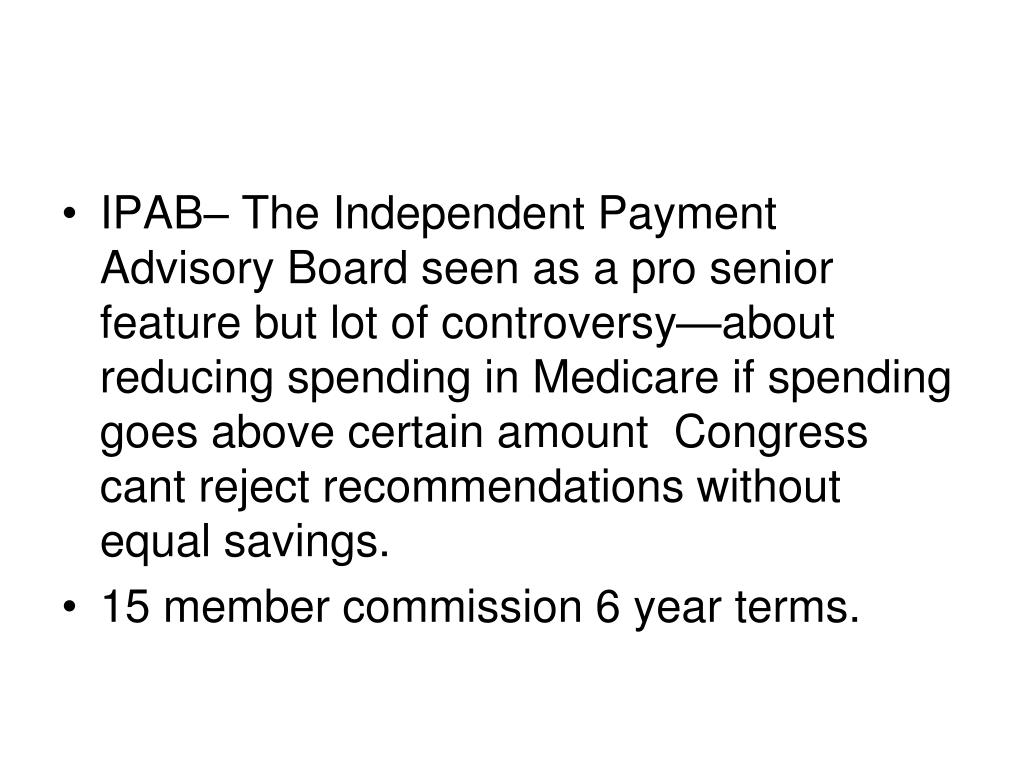 • IPAB– The Independent Payment Advisory Board seen as a pro senior feature but lot of controversy—about reducing spending in Medicare if spending goes above certain amount  Congress cant reject recommendations without equal savings.
• 15 member commission 6 year terms.